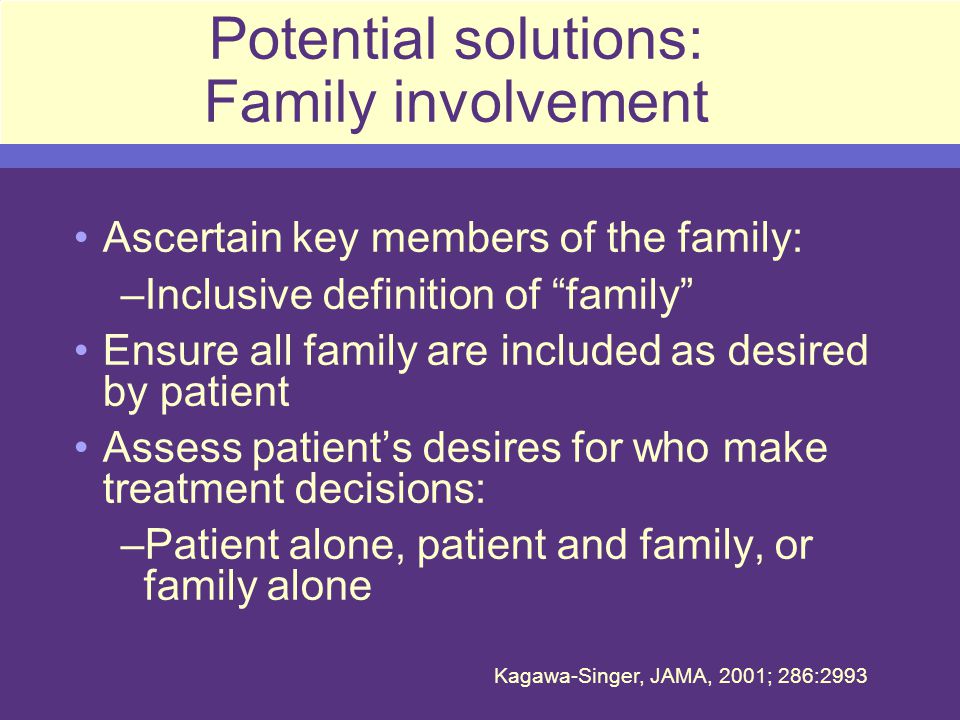 Potential solutions:
Family involvement

• Ascertain key members of the family:
–Inclusive definition of “family”
• Ensure all family are included as desired by patient
• Assess patient’s desires for who make treatment decisions:
–Patient alone, patient and family, or family alone

Kagawa-Singer, JAMA, 2001; 286:2993